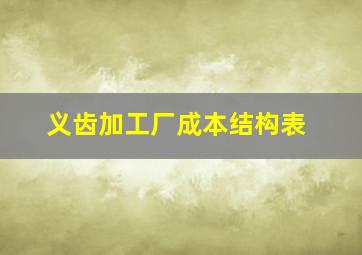 义齿加工厂成本结构表